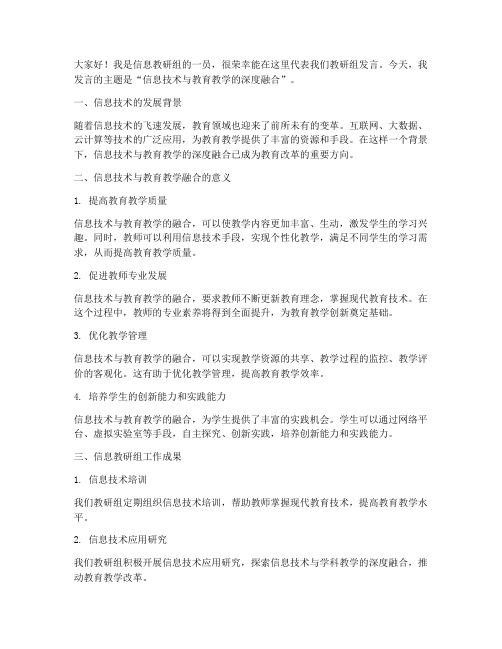 大家好！我是信息教研组的一员，很荣幸能在这里代表我们教研组发言。今天，我发言的主题是“信息技术与教育教学的深度融合”。

一、信息技术的发展背景

随着信息技术的飞速发展，教育领域也迎来了前所未有的变革。互联网、大数据、云计算等技术的广泛应用，为教育教学提供了丰富的资源和手段。在这样一个背景下，信息技术与教育教学的深度融合已成为教育改革的重要方向。

二、信息技术与教育教学融合的意义

1. 提高教育教学质量

信息技术与教育教学的融合，可以使教学内容更加丰富、生动，激发学生的学习兴趣。同时，教师可以利用信息技术手段，实现个性化教学，满足不同学生的学习需求，从而提高教育教学质量。

2. 促进教师专业发展

信息技术与教育教学的融合，要求教师不断更新教育理念，掌握现代教育技术。在这个过程中，教师的专业素养将得到全面提升，为教育教学创新奠定基础。

3. 优化教学管理

信息技术与教育教学的融合，可以实现教学资源的共享、教学过程的监控、教学评价的客观化。这有助于优化教学管理，提高教育教学效率。

4. 培养学生的创新能力和实践能力

信息技术与教育教学的融合，为学生提供了丰富的实践机会。学生可以通过网络平台、虚拟实验室等手段，自主探究、创新实践，培养创新能力和实践能力。

三、信息教研组工作成果

1. 信息技术培训

我们教研组定期组织信息技术培训，帮助教师掌握现代教育技术，提高教育教学水平。

2. 信息技术应用研究

我们教研组积极开展信息技术应用研究，探索信息技术与学科教学的深度融合，推动教育教学改革。